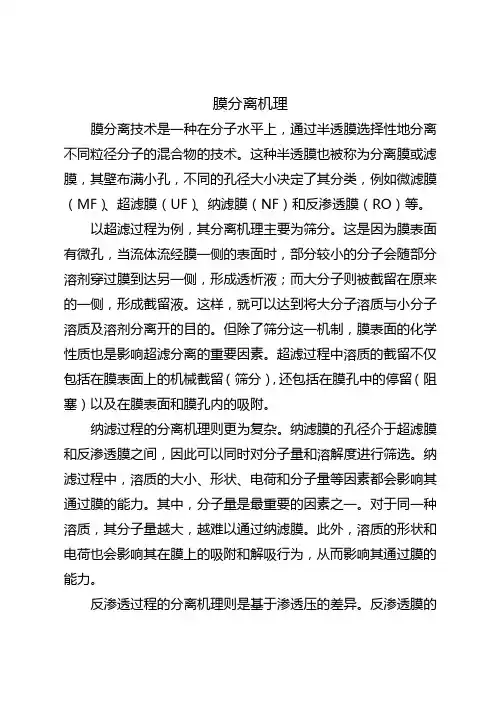 膜分离机理

膜分离技术是一种在分子水平上，通过半透膜选择性地分离不同粒径分子的混合物的技术。这种半透膜也被称为分离膜或滤膜，其壁布满小孔，不同的孔径大小决定了其分类，例如微滤膜（MF）、超滤膜（UF）、纳滤膜（NF）和反渗透膜（RO）等。

以超滤过程为例，其分离机理主要为筛分。这是因为膜表面有微孔，当流体流经膜一侧的表面时，部分较小的分子会随部分溶剂穿过膜到达另一侧，形成透析液；而大分子则被截留在原来的一侧，形成截留液。这样，就可以达到将大分子溶质与小分子溶质及溶剂分离开的目的。但除了筛分这一机制，膜表面的化学性质也是影响超滤分离的重要因素。超滤过程中溶质的截留不仅包括在膜表面上的机械截留（筛分），还包括在膜孔中的停留（阻塞）以及在膜表面和膜孔内的吸附。

纳滤过程的分离机理则更为复杂。纳滤膜的孔径介于超滤膜和反渗透膜之间，因此可以同时对分子量和溶解度进行筛选。纳滤过程中，溶质的大小、形状、电荷和分子量等因素都会影响其通过膜的能力。其中，分子量是最重要的因素之一。对于同一种溶质，其分子量越大，越难以通过纳滤膜。此外，溶质的形状和电荷也会影响其在膜上的吸附和解吸行为，从而影响其通过膜的能力。

反渗透过程的分离机理则是基于渗透压的差异。反渗透膜的